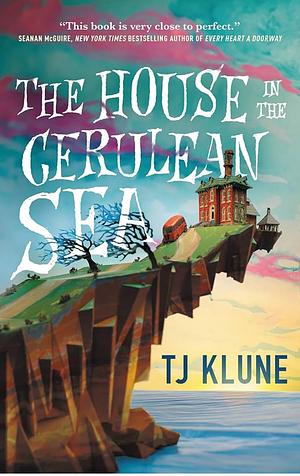 "This book is very close to perfect."
SEANAN McGUIRE, NEW YORK TIMES BESTSELLING AUTHOR OF EVERY HEART A DOORWAY

THE HOUSE IN THE CERULEAN SEA

TJ KLUNE